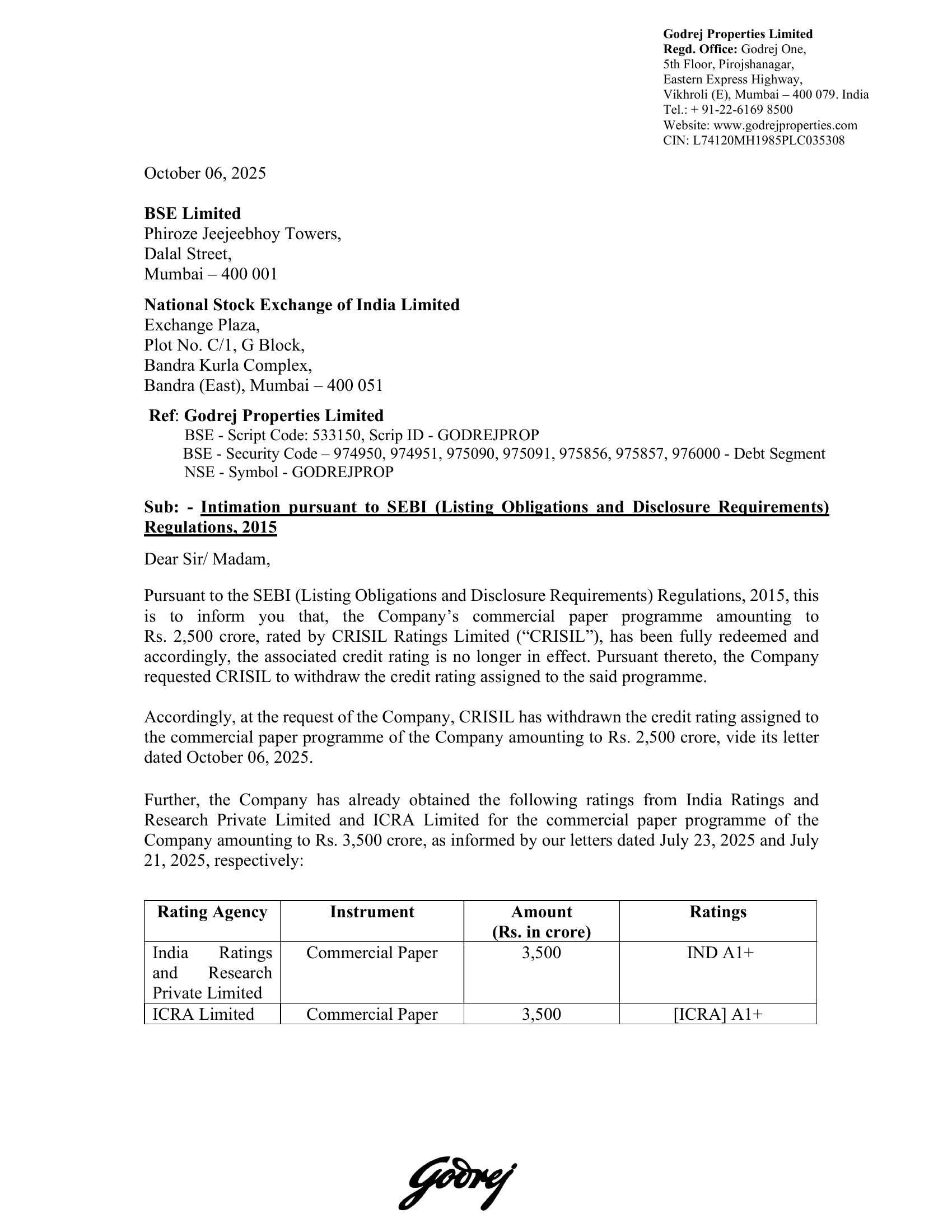 Godrej Properties Limited
Regd. Office: Godrej One,
5th Floor, Pirojshanagar,
Eastern Express Highway,
Vikhroli (E), Mumbai – 400 079. India
Tel.: + 91-22-6169 8500
Website: www.godrejproperties.com
CIN: L74120MH1985PLC035308

October 06, 2025

BSE Limited
Phiroze Jeejeebhoy Towers,
Dalal Street,
Mumbai – 400 001

National Stock Exchange of India Limited
Exchange Plaza,
Plot No. C/1, G Block,
Bandra Kurla Complex,
Bandra (East), Mumbai – 400 051

Ref: Godrej Properties Limited
BSE - Script Code: 533150, Scrip ID - GODREJPROP
BSE - Security Code – 974950, 974951, 975090, 975091, 975856, 975857, 976000 - Debt Segment
NSE - Symbol - GODREJPROP

Sub: - Intimation pursuant to SEBI (Listing Obligations and Disclosure Requirements) Regulations, 2015

Dear Sir/ Madam,

Pursuant to the SEBI (Listing Obligations and Disclosure Requirements) Regulations, 2015, this is to inform you that, the Company's commercial paper programme amounting to Rs. 2,500 crore, rated by CRISIL Ratings Limited ("CRISIL"), has been fully redeemed and accordingly, the associated credit rating is no longer in effect. Pursuant thereto, the Company requested CRISIL to withdraw the credit rating assigned to the said programme.

Accordingly, at the request of the Company, CRISIL has withdrawn the credit rating assigned to the commercial paper programme of the Company amounting to Rs. 2,500 crore, vide its letter dated October 06, 2025.

Further, the Company has already obtained the following ratings from India Ratings and Research Private Limited and ICRA Limited for the commercial paper programme of the Company amounting to Rs. 3,500 crore, as informed by our letters dated July 23, 2025 and July 21, 2025, respectively:

| Rating Agency | Instrument | Amount (Rs. in crore) | Ratings |
|---|---|---|---|
| India Ratings and Research Private Limited | Commercial Paper | 3,500 | IND A1+ |
| ICRA Limited | Commercial Paper | 3,500 | [ICRA] A1+ |

Godrej